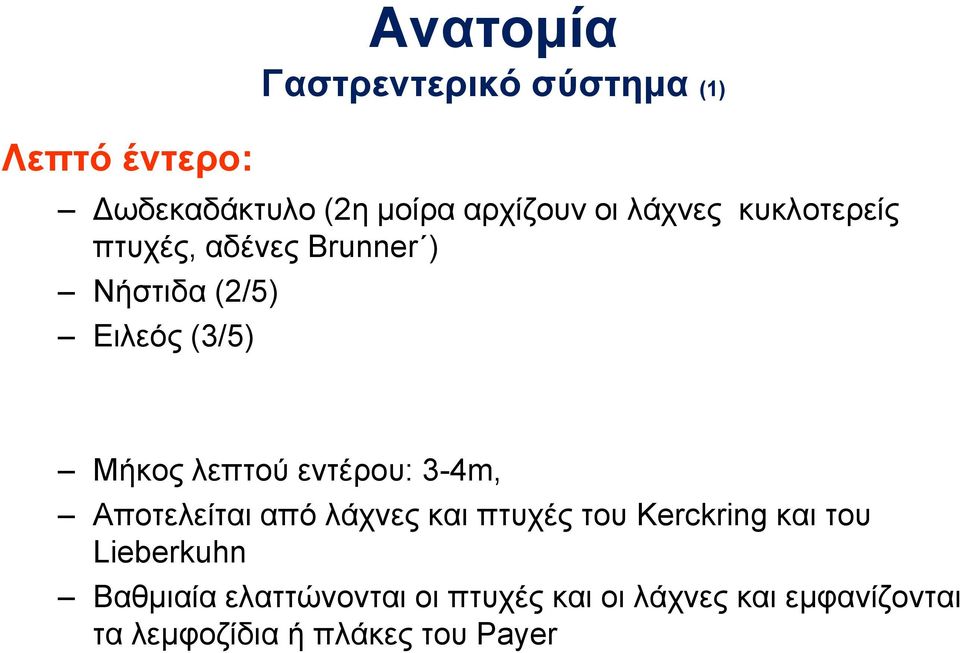 Ανατομία
Γαστρεντερικό σύστημα (1)

Λεπτό έντερο:

– Δωδεκαδάκτυλο (2η μοίρα αρχίζουν οι λάχνες κυκλοτερείς πτυχές, αδένες Brunner΄)
– Νήστιδα (2/5)
– Ειλεός (3/5)

– Μήκος λεπτού εντέρου: 3-4m,
– Αποτελείται από λάχνες και πτυχές του Kerckring και του Lieberkuhn
– Βαθμιαία ελαττώνονται οι πτυχές και οι λάχνες και εμφανίζονται τα λεμφοζίδια ή πλάκες του Payer